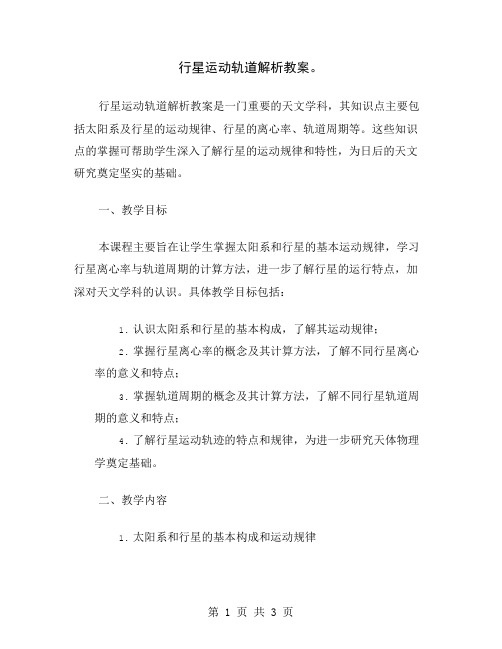 行星运动轨道解析教案。

行星运动轨道解析教案是一门重要的天文学科，其知识点主要包括太阳系及行星的运动规律、行星的离心率、轨道周期等。这些知识点的掌握可帮助学生深入了解行星的运动规律和特性，为日后的天文研究奠定坚实的基础。

一、教学目标

本课程主要旨在让学生掌握太阳系和行星的基本运动规律，学习行星离心率与轨道周期的计算方法，进一步了解行星的运行特点，加深对天文学科的认识。具体教学目标包括：

1. 认识太阳系和行星的基本构成，了解其运动规律；

2. 掌握行星离心率的概念及其计算方法，了解不同行星离心率的意义和特点；

3. 掌握轨道周期的概念及其计算方法，了解不同行星轨道周期的意义和特点；

4. 了解行星运动轨迹的特点和规律，为进一步研究天体物理学奠定基础。

二、教学内容

1. 太阳系和行星的基本构成和运动规律

第 1 页 共 3 页